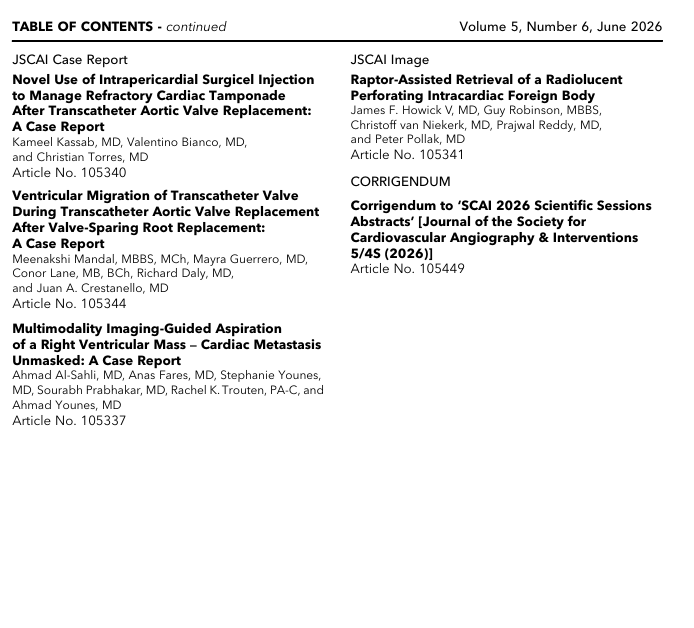 TABLE OF CONTENTS - continued Volume 5, Number 6, June 2026

JSCAI Case Report

Novel Use of Intrapericardial Surgicel Injection to Manage Refractory Cardiac Tamponade After Transcatheter Aortic Valve Replacement: A Case Report
Kameel Kassab, MD, Valentino Bianco, MD, and Christian Torres, MD
Article No. 105340

Ventricular Migration of Transcatheter Valve During Transcatheter Aortic Valve Replacement After Valve-Sparing Root Replacement: A Case Report
Meenakshi Mandal, MBBS, MCh, Mayra Guerrero, MD, Conor Lane, MB, BCh, Richard Daly, MD, and Juan A. Crestanello, MD
Article No. 105344

Multimodality Imaging-Guided Aspiration of a Right Ventricular Mass – Cardiac Metastasis Unmasked: A Case Report
Ahmad Al-Sahli, MD, Anas Fares, MD, Stephanie Younes, MD, Sourabh Prabhakar, MD, Rachel K. Trouten, PA-C, and Ahmad Younes, MD
Article No. 105337

JSCAI Image

Raptor-Assisted Retrieval of a Radiolucent Perforating Intracardiac Foreign Body
James F. Howick V, MD, Guy Robinson, MBBS, Christoff van Niekerk, MD, Prajwal Reddy, MD, and Peter Pollak, MD
Article No. 105341

CORRIGENDUM

Corrigendum to 'SCAI 2026 Scientific Sessions Abstracts' [Journal of the Society for Cardiovascular Angiography & Interventions 5/4S (2026)]
Article No. 105449